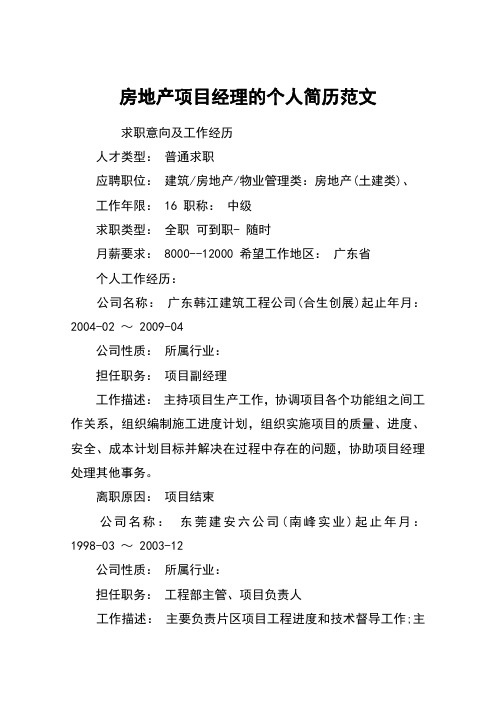 房地产项目经理的个人简历范文

求职意向及工作经历

人才类型： 普通求职

应聘职位： 建筑/房地产/物业管理类：房地产(土建类)、

工作年限： 16 职称： 中级

求职类型： 全职 可到职- 随时

月薪要求： 8000--12000 希望工作地区： 广东省

个人工作经历：

公司名称： 广东韩江建筑工程公司(合生创展)起止年月：2004-02 ～ 2009-04

公司性质： 所属行业：

担任职务： 项目副经理

工作描述： 主持项目生产工作，协调项目各个功能组之间工作关系，组织编制施工进度计划，组织实施项目的质量、进度、安全、成本计划目标并解决在过程中存在的问题，协助项目经理处理其他事务。

离职原因： 项目结束

公司名称： 东莞建安六公司(南峰实业)起止年月：1998-03 ～ 2003-12

公司性质： 所属行业：

担任职务： 工程部主管、项目负责人

工作描述： 主要负责片区项目工程进度和技术督导工作;主